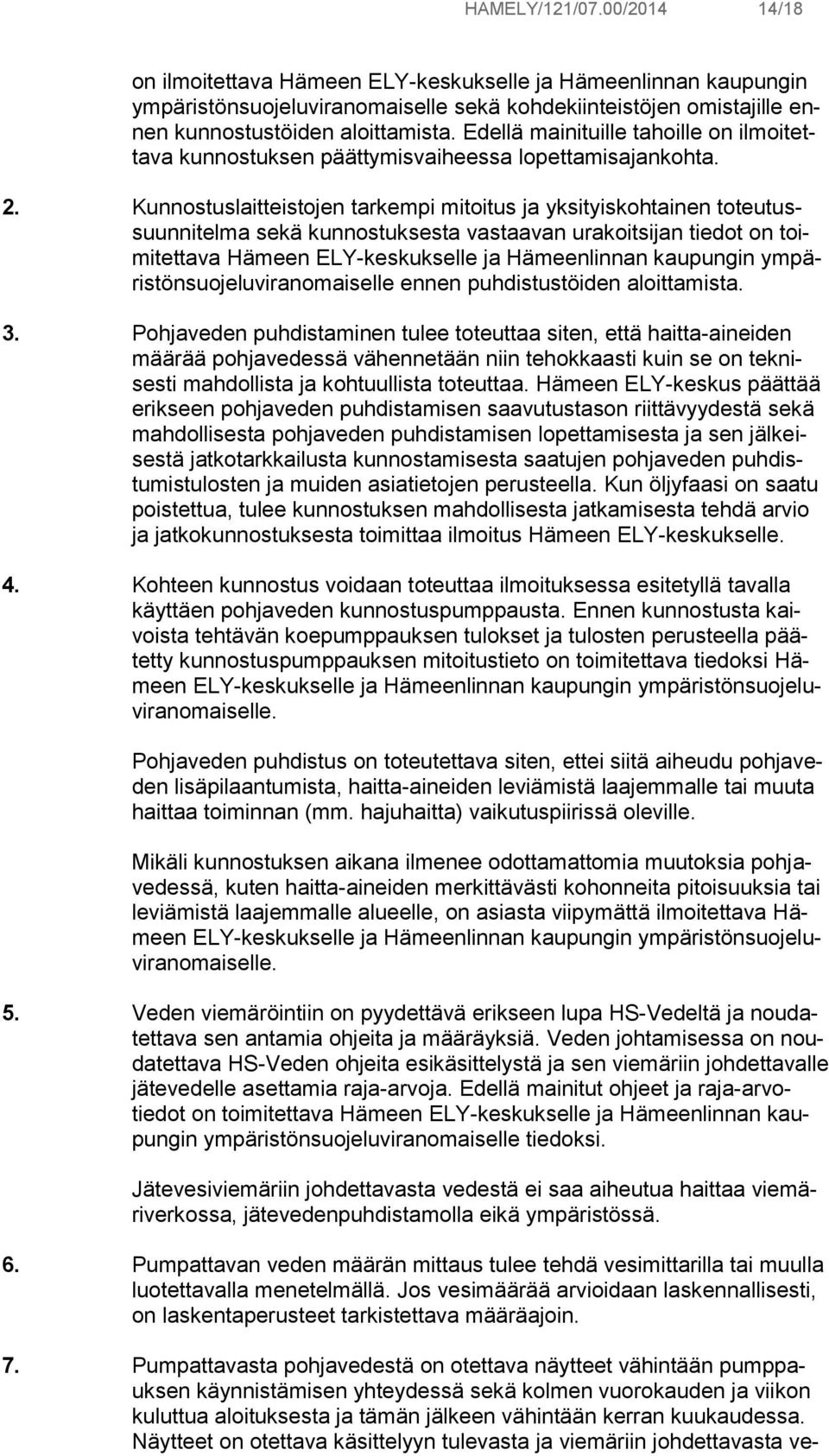 HAMELY/121/07.00/2014 14/18

on ilmoitettava Hämeen ELY-keskukselle ja Hämeenlinnan kaupungin ympäristönsuojeluviranomaiselle sekä kohdekiinteistöjen omistajille ennen kunnostustöiden aloittamista. Edellä mainituille tahoille on ilmoitettava kunnostuksen päättymisvaiheessa lopettamisajankohta.

2. Kunnostuslaitteistojen tarkempi mitoitus ja yksityiskohtainen toteutussuunnitelma sekä kunnostuksesta vastaavan urakoitsijan tiedot on toimitettava Hämeen ELY-keskukselle ja Hämeenlinnan kaupungin ympäristönsuojeluviranomaiselle ennen puhdistustöiden aloittamista.

3. Pohjaveden puhdistaminen tulee toteuttaa siten, että haitta-aineiden määrää pohjavedessä vähennetään niin tehokkaasti kuin se on teknisesti mahdollista ja kohtuullista toteuttaa. Hämeen ELY-keskus päättää erikseen pohjaveden puhdistamisen saavutustason riittävyydestä sekä mahdollisesta pohjaveden puhdistamisen lopettamisesta ja sen jälkeisestä jatkotarkkailusta kunnostamisesta saatujen pohjaveden puhdistumistulosten ja muiden asiatietojen perusteella. Kun öljyfaasi on saatu poistettua, tulee kunnostuksen mahdollisesta jatkamisesta tehdä arvio ja jatkokunnostuksesta toimittaa ilmoitus Hämeen ELY-keskukselle.

4. Kohteen kunnostus voidaan toteuttaa ilmoituksessa esitetyllä tavalla käyttäen pohjaveden kunnostuspumppausta. Ennen kunnostusta kaivoista tehtävän koepumppauksen tulokset ja tulosten perusteella päätetty kunnostuspumppauksen mitoitustieto on toimitettava tiedoksi Hämeen ELY-keskukselle ja Hämeenlinnan kaupungin ympäristönsuojeluviranomaiselle.

Pohjaveden puhdistus on toteutettava siten, ettei siitä aiheudu pohjaveden lisäpilaantumista, haitta-aineiden leviämistä laajemmalle tai muuta haittaa toiminnan (mm. hajuhaitta) vaikutuspiirissä oleville.

Mikäli kunnostuksen aikana ilmenee odottamattomia muutoksia pohjavedessä, kuten haitta-aineiden merkittävästi kohonneita pitoisuuksia tai leviämistä laajemmalle alueelle, on asiasta viipymättä ilmoitettava Hämeen ELY-keskukselle ja Hämeenlinnan kaupungin ympäristönsuojeluviranomaiselle.

5. Veden viemäröintiin on pyydettävä erikseen lupa HS-Vedeltä ja noudatettava sen antamia ohjeita ja määräyksiä. Veden johtamisessa on noudatettava HS-Veden ohjeita esikäsittelystä ja sen viemäriin johdettavalle jätevedelle asettamia raja-arvoja. Edellä mainitut ohjeet ja raja-arvotiedot on toimitettava Hämeen ELY-keskukselle ja Hämeenlinnan kaupungin ympäristönsuojeluviranomaiselle tiedoksi.

Jätevesiviemäriin johdettavasta vedestä ei saa aiheutua haittaa viemäriverkossa, jätevedenpuhdistamolla eikä ympäristössä.

6. Pumpattavan veden määrän mittaus tulee tehdä vesimittarilla tai muulla luotettavalla menetelmällä. Jos vesimäärää arvioidaan laskennallisesti, on laskentaperusteet tarkistettava määräajoin.

7. Pumpattavasta pohjavedestä on otettava näytteet vähintään pumppauksen käynnistämisen yhteydessä sekä kolmen vuorokauden ja viikon kuluttua aloituksesta ja tämän jälkeen vähintään kerran kuukaudessa. Näytteet on otettava käsittelyyn tulevasta ja viemäriin johdettavasta ve-